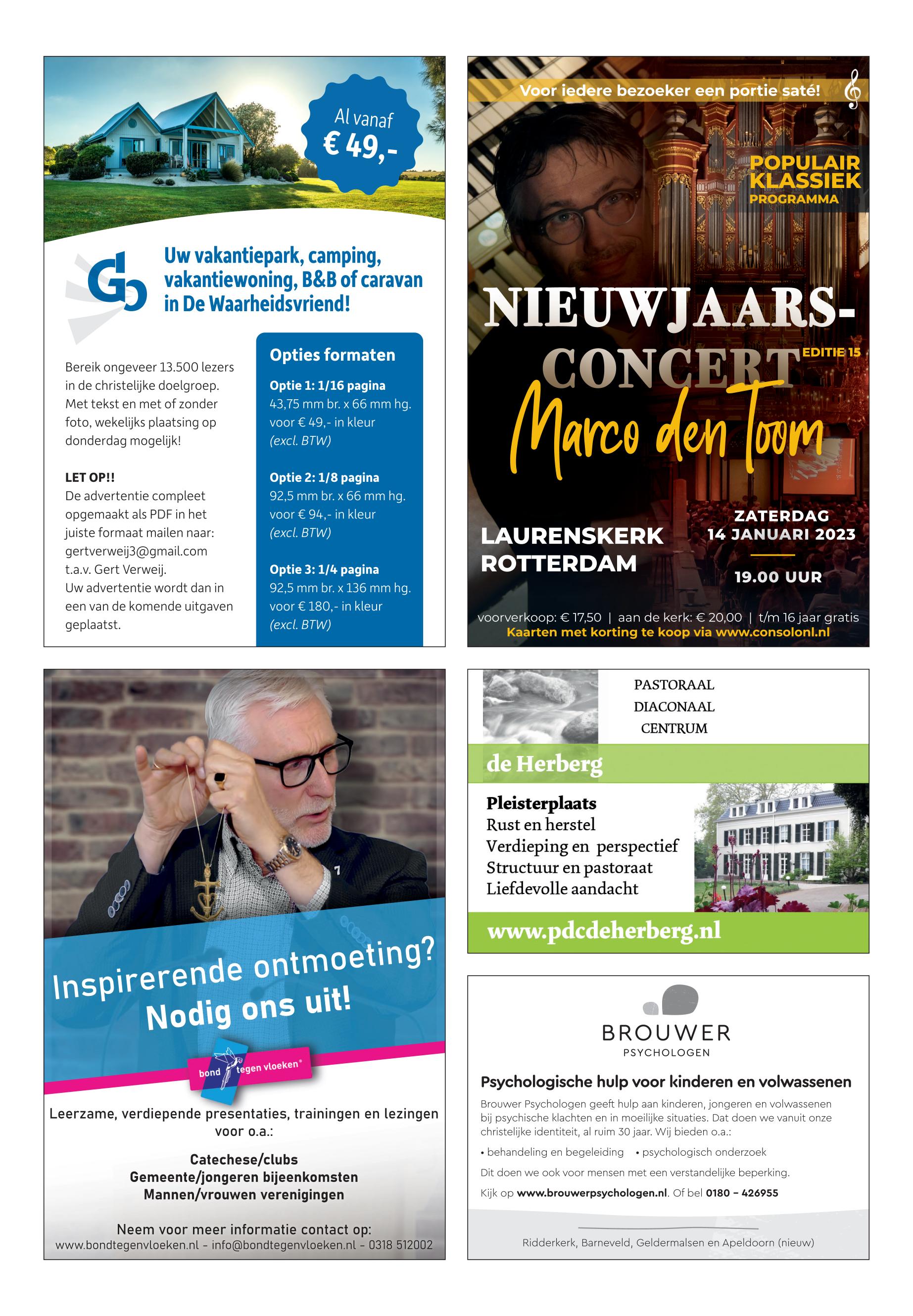 Al vanaf
€ 49,-

Uw vakantiepark, camping, vakantiewoning, B&B of caravan in De Waarheidsvriend!

Bereik ongeveer 13.500 lezers in de christelijke doelgroep. Met tekst en met of zonder foto, wekelijks plaatsing op donderdag mogelijk!

LET OP!!
De advertentie compleet opgemaakt als PDF in het juiste formaat mailen naar: gertverweij3@gmail.com t.a.v. Gert Verweij.
Uw advertentie wordt dan in een van de komende uitgaven geplaatst.

Opties formaten
Optie 1: 1/16 pagina
43,75 mm br. x 66 mm hg.
voor € 49,- in kleur
(excl. BTW)

Optie 2: 1/8 pagina
92,5 mm br. x 66 mm hg.
voor € 94,- in kleur
(excl. BTW)

Optie 3: 1/4 pagina
92,5 mm br. x 136 mm hg.
voor € 180,- in kleur
(excl. BTW)

Voor iedere bezoeker een portie saté!
POPULAIR KLASSIEK PROGRAMMA
NIEUWJAARS-CONCERT
EDITIE 15
Marco den Toom
LAURENSKERK ROTTERDAM
ZATERDAG 14 JANUARI 2023
19.00 UUR
voorverkoop: € 17,50 | aan de kerk: € 20,00 | t/m 16 jaar gratis
Kaarten met korting te koop via www.consolonl.nl

Inspirerende ontmoeting?
Nodig ons uit!
bond tegen vloeken
Leerzame, verdiepende presentaties, trainingen en lezingen voor o.a.:
Catechese/clubs
Gemeente/jongeren bijeenkomsten
Mannen/vrouwen verenigingen
Neem voor meer informatie contact op:
www.bondtegenvloeken.nl - info@bondtegenvloeken.nl - 0318 512002

PASTORAAL
DIACONAAL
CENTRUM
de Herberg
Pleisterplaats
Rust en herstel
Verdieping en perspectief
Structuur en pastoraat
Liefdevolle aandacht
www.pdcdeherberg.nl

BROUWER
PSYCHOLOGEN
Psychologische hulp voor kinderen en volwassenen
Brouwer Psychologen geeft hulp aan kinderen, jongeren en volwassenen bij psychische klachten en in moeilijke situaties. Dat doen we vanuit onze christelijke identiteit, al ruim 30 jaar. Wij bieden o.a.:
• behandeling en begeleiding • psychologisch onderzoek
Dit doen we ook voor mensen met een verstandelijke beperking.
Kijk op www.brouwerpsychologen.nl. Of bel 0180 – 426955
Ridderkerk, Barneveld, Geldermalsen en Apeldoorn (nieuw)